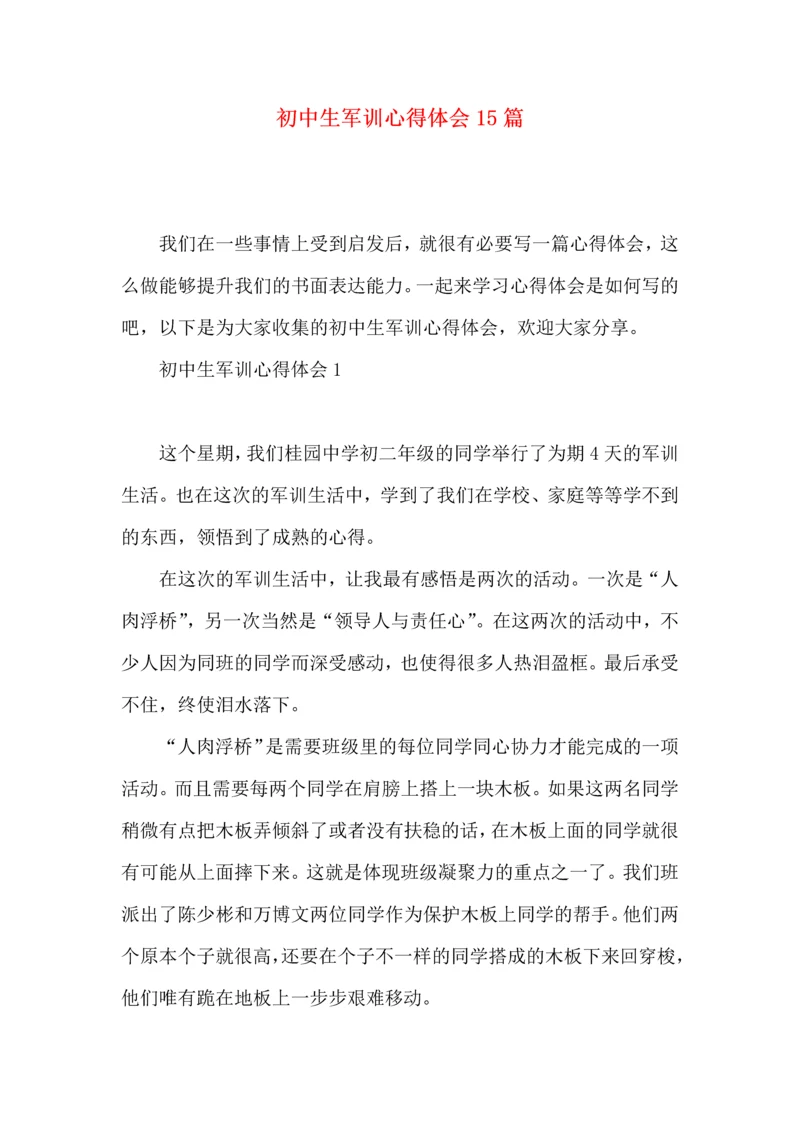 初中生军训心得体会15篇

我们在一些事情上受到启发后，就很有必要写一篇心得体会，这么做能够提升我们的书面表达能力。一起来学习心得体会是如何写的吧，以下是为大家收集的初中生军训心得体会，欢迎大家分享。

初中生军训心得体会1

这个星期，我们桂园中学初二年级的同学举行了为期4天的军训生活。也在这次的军训生活中，学到了我们在学校、家庭等等学不到的东西，领悟到了成熟的心得。

在这次的军训生活中，让我最有感悟是两次的活动。一次是“人肉浮桥”，另一次当然是“领导人与责任心”。在这两次的活动中，不少人因为同班的同学而深受感动，也使得很多人热泪盈框。最后承受不住，终使泪水落下。

“人肉浮桥”是需要班级里的每位同学同心协力才能完成的一项活动。而且需要每两个同学在肩膀上搭上一块木板。如果这两名同学稍微有点把木板弄倾斜了或者没有扶稳的话，在木板上面的同学就很有可能从上面摔下来。这就是体现班级凝聚力的重点之一了。我们班派出了陈少彬和万博文两位同学作为保护木板上同学的帮手。他们两个原本个子就很高，还要在个子不一样的同学搭成的木板下来回穿梭，他们唯有跪在地板上一步步艰难移动。